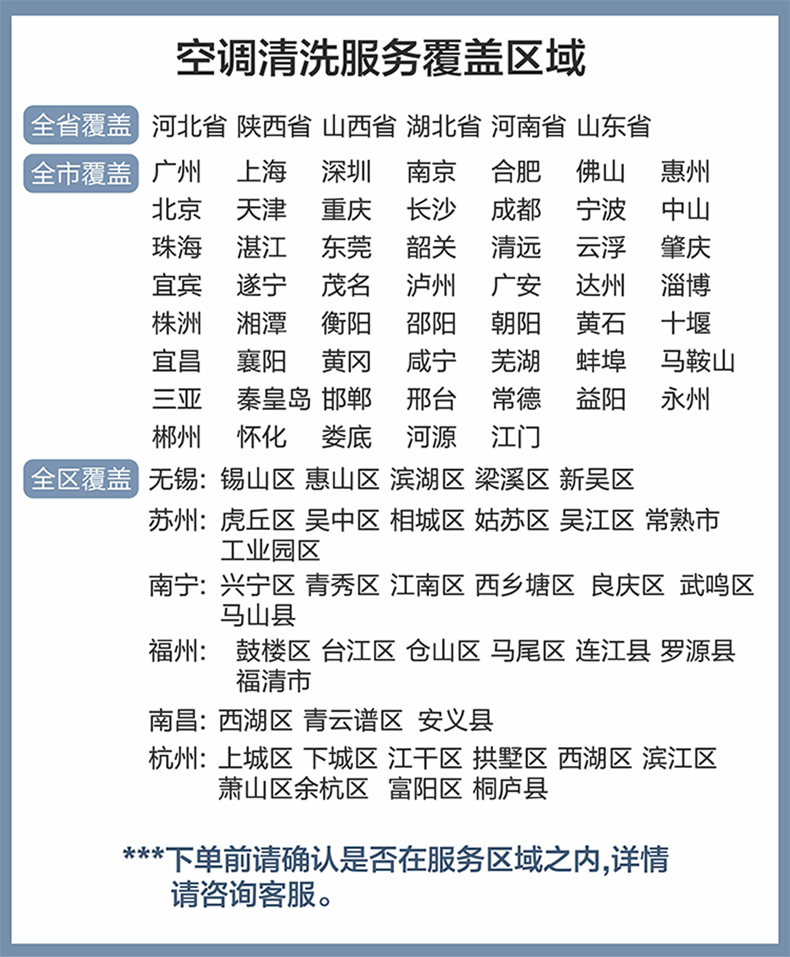 空调清洗服务覆盖区域

全省覆盖 河北省 陕西省 山西省 湖北省 河南省 山东省

全市覆盖 广州 上海 深圳 南京 合肥 佛山 惠州
北京 天津 重庆 长沙 成都 宁波 中山
珠海 湛江 东莞 韶关 清远 云浮 肇庆
宜宾 遂宁 茂名 泸州 广安 达州 淄博
株洲 湘潭 衡阳 邵阳 朝阳 黄石 十堰
宜昌 襄阳 黄冈 咸宁 芜湖 蚌埠 马鞍山
三亚 秦皇岛 邯郸 邢台 常德 益阳 永州
郴州 怀化 娄底 河源 江门

全区覆盖 无锡: 锡山区 惠山区 滨湖区 梁溪区 新吴区
苏州: 虎丘区 吴中区 相城区 姑苏区 吴江区 常熟市 工业园区
南宁: 兴宁区 青秀区 江南区 西乡塘区 良庆区 武鸣区 马山县
福州: 鼓楼区 台江区 仓山区 马尾区 连江县 罗源县 福清市
南昌: 西湖区 青云谱区 安义县
杭州: 上城区 下城区 江干区 拱墅区 西湖区 滨江区 萧山区余杭区 富阳区 桐庐县

***下单前请确认是否在服务区域之内,详情请咨询客服。